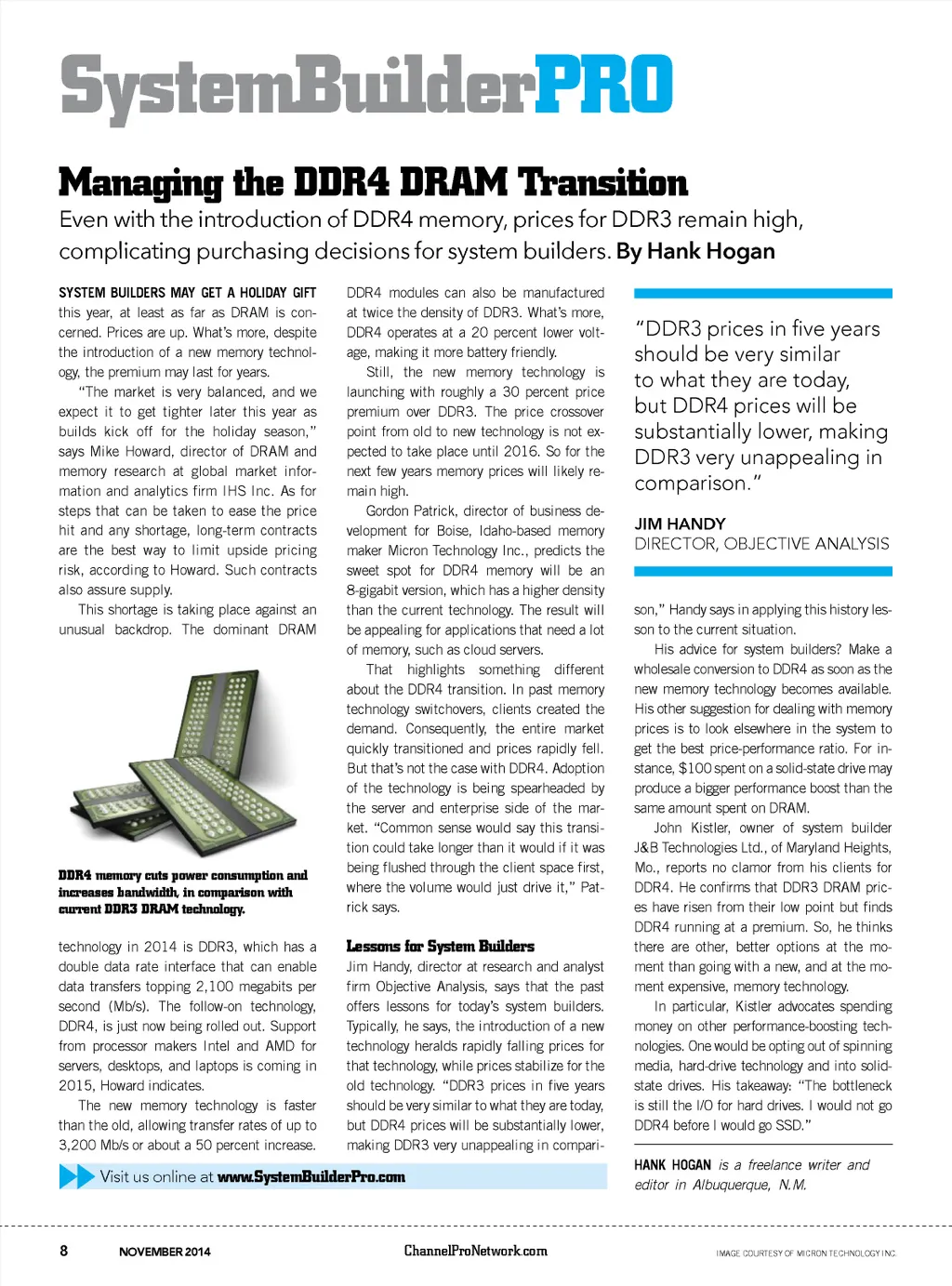 SystemBuilderPRO

Managing the DDR4 DRAM Transition

Even with the introduction of DDR4 memory, prices for DDR3 remain high, complicating purchasing decisions for system builders. By Hank Hogan

SYSTEM BUILDERS MAY GET A HOLIDAY GIFT this year, at least as far as DRAM is concerned. Prices are up. What's more, despite the introduction of a new memory technology, the premium may last for years.

"The market is very balanced, and we expect it to get tighter later this year as builds kick off for the holiday season," says Mike Howard, director of DRAM and memory research at global market information and analytics firm IHS Inc. As for steps that can be taken to ease the price hit and any shortage, long-term contracts are the best way to limit upside pricing risk, according to Howard. Such contracts also assure supply.

This shortage is taking place against an unusual backdrop. The dominant DRAM

DDR4 memory cuts power consumption and increases bandwidth, in comparison with current DDR3 DRAM technology.

technology in 2014 is DDR3, which has a double data rate interface that can enable data transfers topping 2,100 megabits per second (Mb/s). The follow-on technology, DDR4, is just now being rolled out. Support from processor makers Intel and AMD for servers, desktops, and laptops is coming in 2015, Howard indicates.

The new memory technology is faster than the old, allowing transfer rates of up to 3,200 Mb/s or about a 50 percent increase.

DDR4 modules can also be manufactured at twice the density of DDR3. What's more, DDR4 operates at a 20 percent lower voltage, making it more battery friendly.

Still, the new memory technology is launching with roughly a 30 percent price premium over DDR3. The price crossover point from old to new technology is not expected to take place until 2016. So for the next few years memory prices will likely remain high.

Gordon Patrick, director of business development for Boise, Idaho-based memory maker Micron Technology Inc., predicts the sweet spot for DDR4 memory will be an 8-gigabit version, which has a higher density than the current technology. The result will be appealing for applications that need a lot of memory, such as cloud servers.

That highlights something different about the DDR4 transition. In past memory technology switchovers, clients created the demand. Consequently, the entire market quickly transitioned and prices rapidly fell. But that's not the case with DDR4. Adoption of the technology is being spearheaded by the server and enterprise side of the market. "Common sense would say this transition could take longer than it would if it was being flushed through the client space first, where the volume would just drive it," Patrick says.

Lessons for System Builders

Jim Handy, director at research and analyst firm Objective Analysis, says that the past offers lessons for today's system builders. Typically, he says, the introduction of a new technology heralds rapidly falling prices for that technology, while prices stabilize for the old technology. "DDR3 prices in five years should be very similar to what they are today, but DDR4 prices will be substantially lower, making DDR3 very unappealing in comparison," Handy says in applying this history lesson to the current situation.

"DDR3 prices in five years should be very similar to what they are today, but DDR4 prices will be substantially lower, making DDR3 very unappealing in comparison."

JIM HANDY
DIRECTOR, OBJECTIVE ANALYSIS

His advice for system builders? Make a wholesale conversion to DDR4 as soon as the new memory technology becomes available. His other suggestion for dealing with memory prices is to look elsewhere in the system to get the best price-performance ratio. For instance, $100 spent on a solid-state drive may produce a bigger performance boost than the same amount spent on DRAM.

John Kistler, owner of system builder J&B Technologies Ltd., of Maryland Heights, Mo., reports no clamor from his clients for DDR4. He confirms that DDR3 DRAM prices have risen from their low point but finds DDR4 running at a premium. So, he thinks there are other, better options at the moment than going with a new, and at the moment expensive, memory technology.

In particular, Kistler advocates spending money on other performance-boosting technologies. One would be opting out of spinning media, hard-drive technology and into solid-state drives. His takeaway: "The bottleneck is still the I/O for hard drives. I would not go DDR4 before I would go SSD."

HANK HOGAN is a freelance writer and editor in Albuquerque, N.M.

Visit us online at www.SystemBuilderPro.com

8 NOVEMBER 2014 ChannelProNetwork.com IMAGE COURTESY OF MICRON TECHNOLOGY INC.